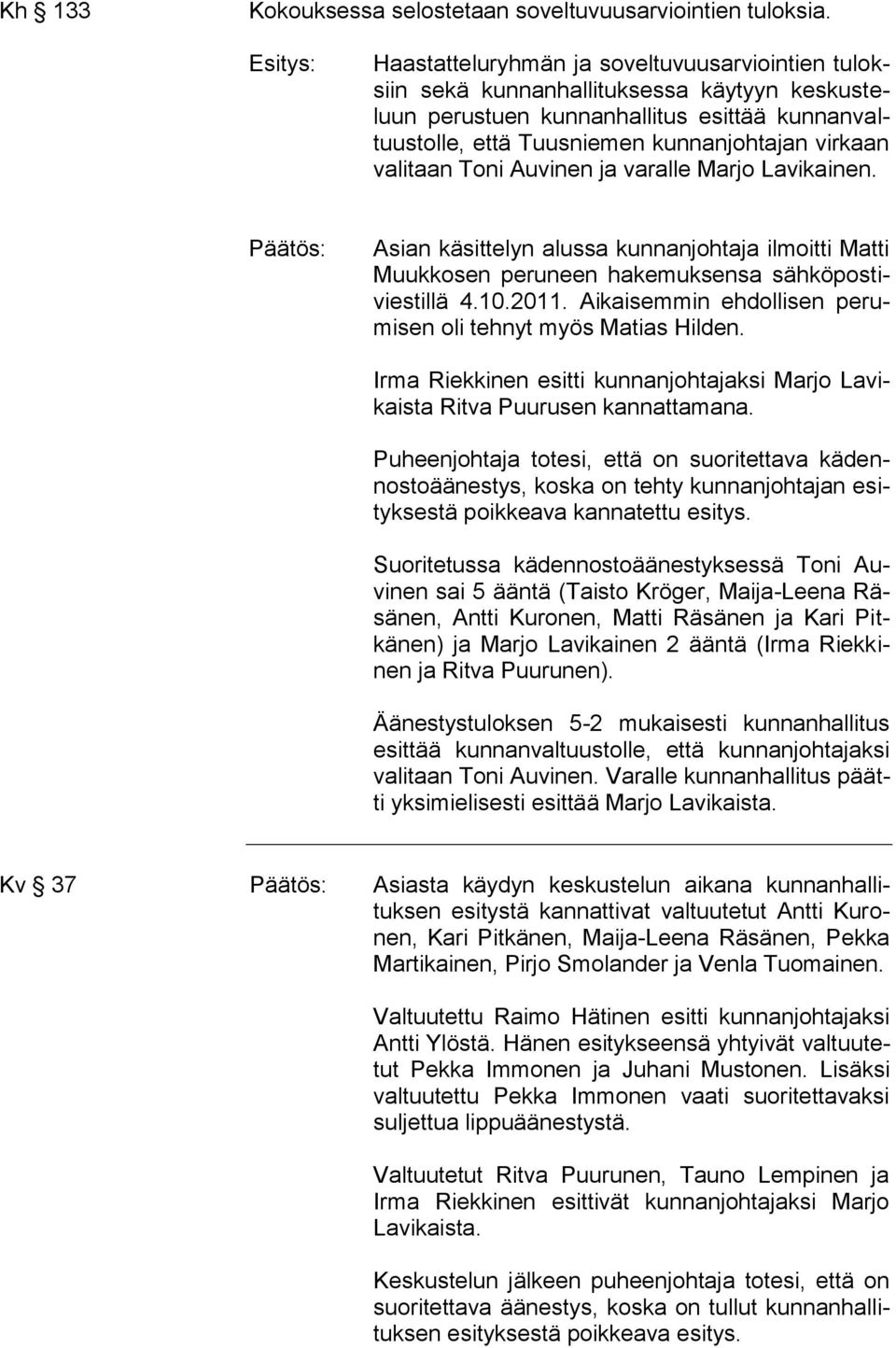 Kh § 133 Kokouksessa selostetaan soveltuvuusarviointien tuloksia.

Esitys: Haastatteluryhmän ja soveltuvuusarviointien tuloksiin sekä kunnanhallituksessa käytyyn keskusteluun perustuen kunnanhallitus esittää kunnanvaltuustolle, että Tuusniemen kunnanjohtajan virkaan valitaan Toni Auvinen ja varalle Marjo Lavikainen.

Päätös: Asian käsittelyn alussa kunnanjohtaja ilmoitti Matti Muukkosen peruneen hakemuksensa sähköpostiviestillä 4.10.2011. Aikaisemmin ehdollisen perumisen oli tehnyt myös Matias Hilden.

Irma Riekkinen esitti kunnanjohtajaksi Marjo Lavikaista Ritva Puurusen kannattamana.

Puheenjohtaja totesi, että on suoritettava kädennostoäänestys, koska on tehty kunnanjohtajan esityksestä poikkeava kannatettu esitys.

Suoritetussa kädennostoäänestyksessä Toni Auvinen sai 5 ääntä (Taisto Kröger, Maija-Leena Räsänen, Antti Kuronen, Matti Räsänen ja Kari Pitkänen) ja Marjo Lavikainen 2 ääntä (Irma Riekkinen ja Ritva Puurunen).

Äänestystuloksen 5-2 mukaisesti kunnanhallitus esittää kunnanvaltuustolle, että kunnanjohtajaksi valitaan Toni Auvinen. Varalle kunnanhallitus päätti yksimielisesti esittää Marjo Lavikaista.

Kv § 37 Päätös: Asiasta käydyn keskustelun aikana kunnanhallituksen esitystä kannattivat valtuutetut Antti Kuronen, Kari Pitkänen, Maija-Leena Räsänen, Pekka Martikainen, Pirjo Smolander ja Venla Tuomainen.

Valtuutettu Raimo Hätinen esitti kunnanjohtajaksi Antti Ylöstä. Hänen esitykseensä yhtyivät valtuutetut Pekka Immonen ja Juhani Mustonen. Lisäksi valtuutettu Pekka Immonen vaati suoritettavaksi suljettua lippuäänestystä.

Valtuutetut Ritva Puurunen, Tauno Lempinen ja Irma Riekkinen esittivät kunnanjohtajaksi Marjo Lavikaista.

Keskustelun jälkeen puheenjohtaja totesi, että on suoritettava äänestys, koska on tullut kunnanhallituksen esityksestä poikkeava esitys.